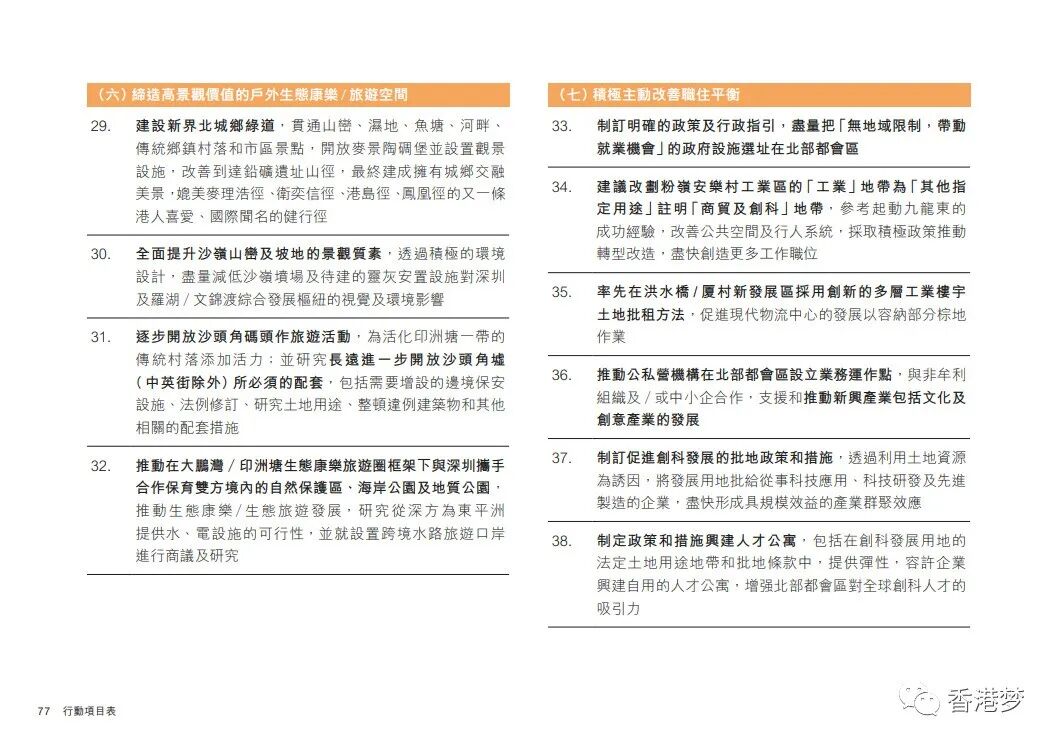 （六）締造高景觀價值的戶外生態康樂 / 旅遊空間

29. 建設新界北城鄉綠道，貫通山巒、濕地、魚塘、河畔、傳統鄉鎮村落和市區景點，開放麥景陶碉堡並設置觀景設施，改善到達鉛礦遺址山徑，最終建成擁有城鄉交融美景，媲美麥理浩徑、衛奕信徑、港島徑、鳳凰徑的又一條港人喜愛、國際聞名的健行徑

30. 全面提升沙嶺山巒及坡地的景觀質素，透過積極的環境設計，盡量減低沙嶺墳場及待建的靈灰安置設施對深圳及羅湖 / 文錦渡綜合發展樞紐的視覺及環境影響

31. 逐步開放沙頭角碼頭作旅遊活動，為活化印洲塘一帶的傳統村落添加活力；並研究長遠進一步開放沙頭角墟（中英街除外）所必須的配套，包括需要增設的邊境保安設施、法例修訂、研究土地用途、整頓違例建築物和其他相關的配套措施

32. 推動在大鵬灣 / 印洲塘生態康樂旅遊圈框架下與深圳攜手合作保育雙方境內的自然保護區、海岸公園及地質公園，推動生態康樂 / 生態旅遊發展，研究從深方為東平洲提供水、電設施的可行性，並就設置跨境水路旅遊口岸進行商議及研究

（七）積極主動改善職住平衡

33. 制訂明確的政策及行政指引，盡量把「無地域限制，帶動就業機會」的政府設施選址在北部都會區

34. 建議改劃粉嶺安樂村工業區的「工業」地帶為「其他指定用途」註明「商貿及創科」地帶，參考起動九龍東的成功經驗，改善公共空間及行人系統，採取積極政策推動轉型改造，盡快創造更多工作職位

35. 率先在洪水橋 / 厦村新發展區採用創新的多層工業樓宇土地批租方法，促進現代物流中心的發展以容納部分棕地作業

36. 推動公私營機構在北部都會區設立業務運作點，與非牟利組織及 / 或中小企合作，支援和推動新興產業包括文化及創意產業的發展

37. 制訂促進創科發展的批地政策和措施，透過利用土地資源為誘因，將發展用地批給從事科技應用、科技研發及先進製造的企業，盡快形成具規模效益的產業群聚效應

38. 制定政策和措施興建人才公寓，包括在創科發展用地的法定土地用途地帶和批地條款中，提供彈性，容許企業興建自用的人才公寓，增強北部都會區對全球創科人才的吸引力

77 行動項目表

香港梦